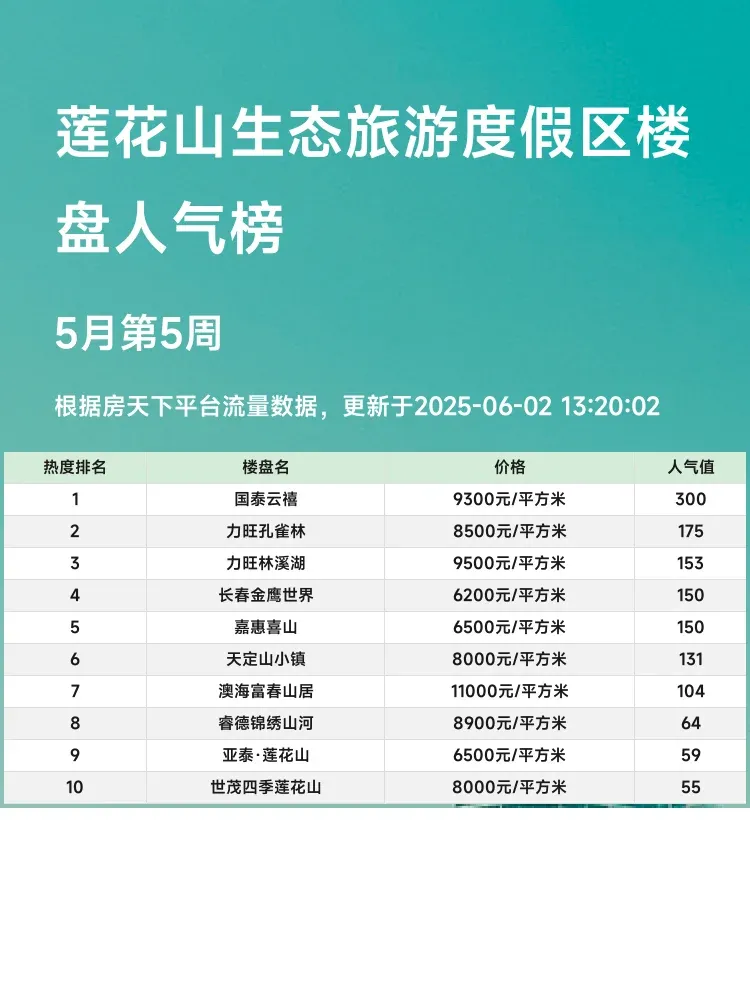 莲花山生态旅游度假区楼盘人气榜

5月第5周

根据房天下平台流量数据，更新于2025-06-02 13:20:02

| 热度排名 | 楼盘名 | 价格 | 人气值 |
|---|---|---|---|
| 1 | 国泰云禧 | 9300元/平方米 | 300 |
| 2 | 力旺孔雀林 | 8500元/平方米 | 175 |
| 3 | 力旺林溪湖 | 9500元/平方米 | 153 |
| 4 | 长春金鹰世界 | 6200元/平方米 | 150 |
| 5 | 嘉惠喜山 | 6500元/平方米 | 150 |
| 6 | 天定山小镇 | 8000元/平方米 | 131 |
| 7 | 澳海富春山居 | 11000元/平方米 | 104 |
| 8 | 睿德锦绣山河 | 8900元/平方米 | 64 |
| 9 | 亚泰·莲花山 | 6500元/平方米 | 59 |
| 10 | 世茂四季莲花山 | 8000元/平方米 | 55 |